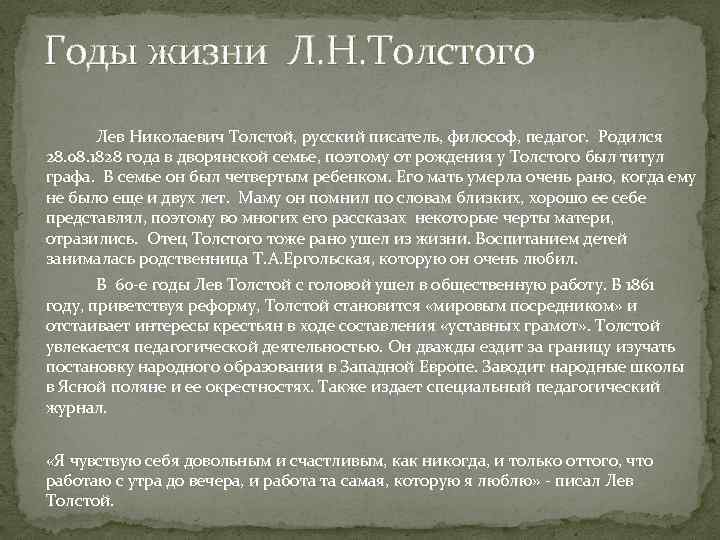 Годы жизни Л.Н.Толстого

Лев Николаевич Толстой, русский писатель, философ, педагог. Родился 28.08.1828 года в дворянской семье, поэтому от рождения у Толстого был титул графа. В семье он был четвертым ребенком. Его мать умерла очень рано, когда ему не было еще и двух лет. Маму он помнил по словам близких, хорошо ее себе представлял, поэтому во многих его рассказах некоторые черты матери, отразились. Отец Толстого тоже рано ушел из жизни. Воспитанием детей занималась родственница Т.А.Ергольская, которую он очень любил.

В 60-е годы Лев Толстой с головой ушел в общественную работу. В 1861 году, приветствуя реформу, Толстой становится «мировым посредником» и отстаивает интересы крестьян в ходе составления «уставных грамот». Толстой увлекается педагогической деятельностью. Он дважды ездит за границу изучать постановку народного образования в Западной Европе. Заводит народные школы в Ясной поляне и ее окрестностях. Также издает специальный педагогический журнал.

«Я чувствую себя довольным и счастливым, как никогда, и только оттого, что работаю с утра до вечера, и работа та самая, которую я люблю» - писал Лев Толстой.